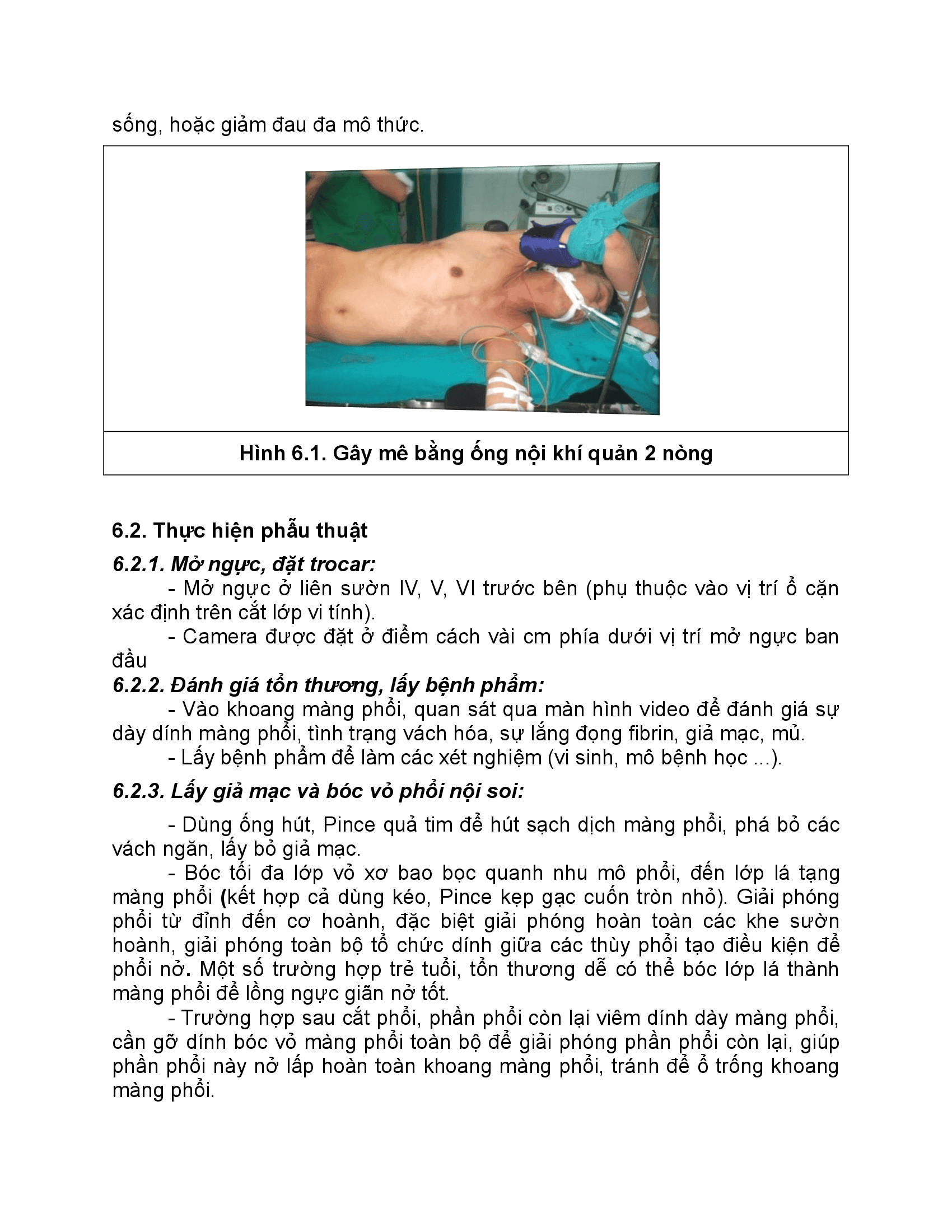 sống, hoặc giảm đau đa mô thức.

Hình 6.1. Gây mê bằng ống nội khí quản 2 nòng

6.2. Thực hiện phẫu thuật

6.2.1. Mở ngực, đặt trocar:

- Mở ngực ở liên sườn IV, V, VI trước bên (phụ thuộc vào vị trí ổ cặn xác định trên cắt lớp vi tính).

- Camera được đặt ở điểm cách vài cm phía dưới vị trí mở ngực ban đầu

6.2.2. Đánh giá tổn thương, lấy bệnh phẩm:

- Vào khoang màng phổi, quan sát qua màn hình video để đánh giá sự dày dính màng phổi, tình trạng vách hóa, sự lắng đọng fibrin, giả mạc, mủ.

- Lấy bệnh phẩm để làm các xét nghiệm (vi sinh, mô bệnh học ...).

6.2.3. Lấy giả mạc và bóc vỏ phổi nội soi:

- Dùng ống hút, Pince quả tim để hút sạch dịch màng phổi, phá bỏ các vách ngăn, lấy bỏ giả mạc.

- Bóc tối đa lớp vỏ xơ bao bọc quanh nhu mô phổi, đến lớp lá tạng màng phổi (kết hợp cả dùng kéo, Pince kẹp gạc cuốn tròn nhỏ). Giải phóng phổi từ đỉnh đến cơ hoành, đặc biệt giải phóng hoàn toàn các khe sườn hoành, giải phóng toàn bộ tổ chức dính giữa các thùy phổi tạo điều kiện để phổi nở. Một số trường hợp trẻ tuổi, tổn thương dễ có thể bóc lớp lá thành màng phổi để lồng ngực giãn nở tốt.

- Trường hợp sau cắt phổi, phần phổi còn lại viêm dính dày màng phổi, cần gỡ dính bóc vỏ màng phổi toàn bộ để giải phóng phần phổi còn lại, giúp phần phổi này nở lấp hoàn toàn khoang màng phổi, tránh để ổ trống khoang màng phổi.